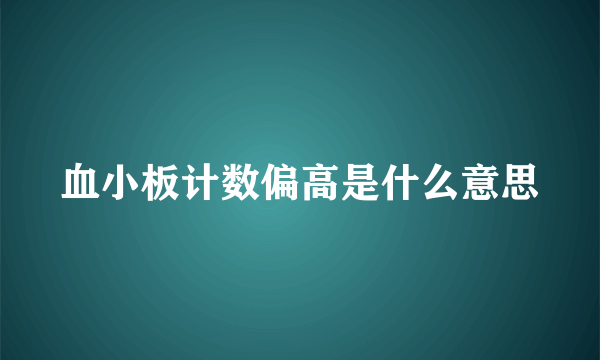 血小板计数偏高是什么意思